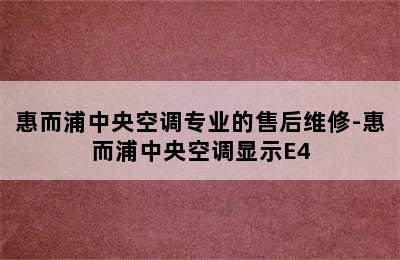 惠而浦中央空调专业的售后维修-惠而浦中央空调显示E4